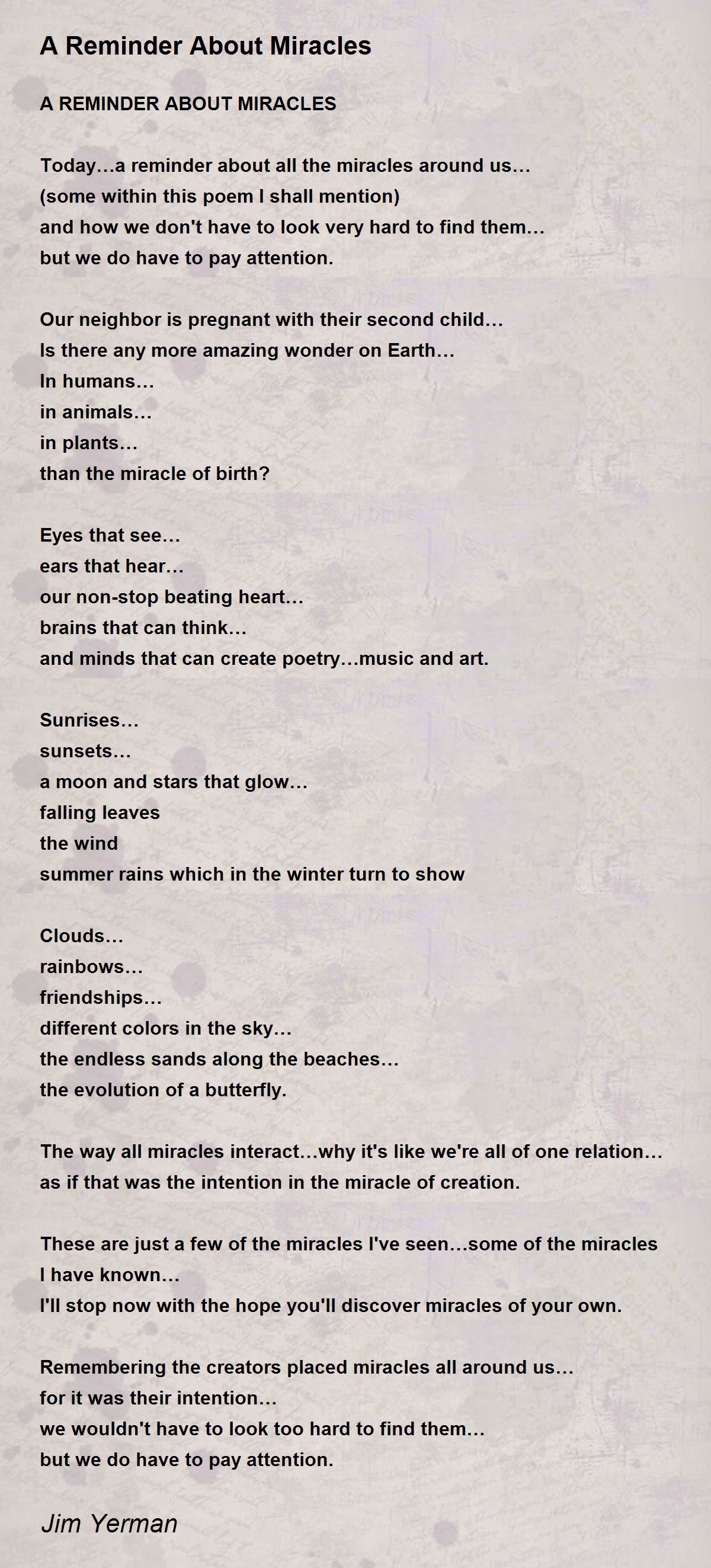 A Reminder About Miracles

A REMINDER ABOUT MIRACLES

Today…a reminder about all the miracles around us…
(some within this poem I shall mention)
and how we don't have to look very hard to find them…
but we do have to pay attention.

Our neighbor is pregnant with their second child…
Is there any more amazing wonder on Earth…
In humans…
in animals…
in plants…
than the miracle of birth?

Eyes that see…
ears that hear…
our non-stop beating heart…
brains that can think…
and minds that can create poetry…music and art.

Sunrises…
sunsets…
a moon and stars that glow…
falling leaves
the wind
summer rains which in the winter turn to show

Clouds…
rainbows…
friendships…
different colors in the sky…
the endless sands along the beaches…
the evolution of a butterfly.

The way all miracles interact…why it's like we're all of one relation…
as if that was the intention in the miracle of creation.

These are just a few of the miracles I've seen…some of the miracles I have known…
I'll stop now with the hope you'll discover miracles of your own.

Remembering the creators placed miracles all around us…
for it was their intention…
we wouldn't have to look too hard to find them…
but we do have to pay attention.

Jim Yerman